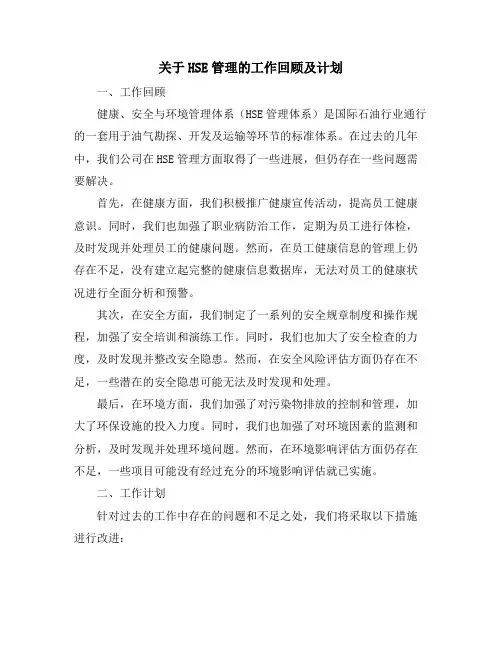 关于HSE管理的工作回顾及计划

一、工作回顾

健康、安全与环境管理体系（HSE管理体系）是国际石油行业通行的一套用于油气勘探、开发及运输等环节的标准体系。在过去的几年中，我们公司在HSE管理方面取得了一些进展，但仍存在一些问题需要解决。

首先，在健康方面，我们积极推广健康宣传活动，提高员工健康意识。同时，我们也加强了职业病防治工作，定期为员工进行体检，及时发现并处理员工的健康问题。然而，在员工健康信息的管理上仍存在不足，没有建立起完整的健康信息数据库，无法对员工的健康状况进行全面分析和预警。

其次，在安全方面，我们制定了一系列的安全规章制度和操作规程，加强了安全培训和演练工作。同时，我们也加大了安全检查的力度，及时发现并整改安全隐患。然而，在安全风险评估方面仍存在不足，一些潜在的安全隐患可能无法及时发现和处理。

最后，在环境方面，我们加强了对污染物排放的控制和管理，加大了环保设施的投入力度。同时，我们也加强了对环境因素的监测和分析，及时发现并处理环境问题。然而，在环境影响评估方面仍存在不足，一些项目可能没有经过充分的环境影响评估就已实施。

二、工作计划

针对过去的工作中存在的问题和不足之处，我们将采取以下措施进行改进：